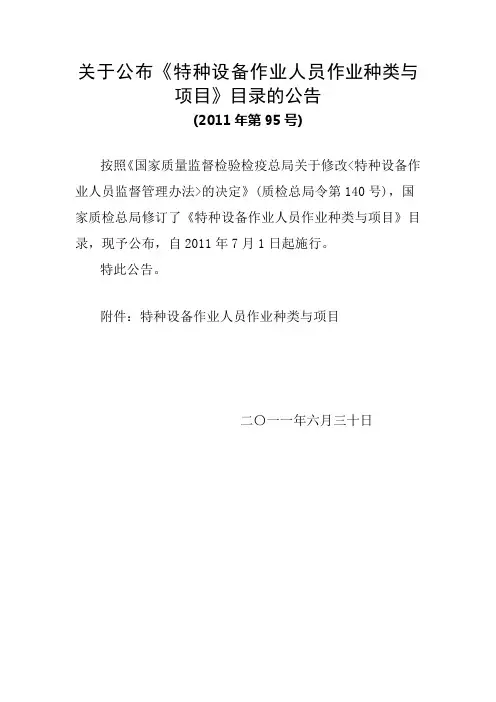 关于公布《特种设备作业人员作业种类与项目》目录的公告
(2011年第95号)

按照《国家质量监督检验检疫总局关于修改<特种设备作业人员监督管理办法>的决定》(质检总局令第140号),国家质检总局修订了《特种设备作业人员作业种类与项目》目录,现予公布,自2011年7月1日起施行。

特此公告。

附件:特种设备作业人员作业种类与项目

二〇一一年六月三十日